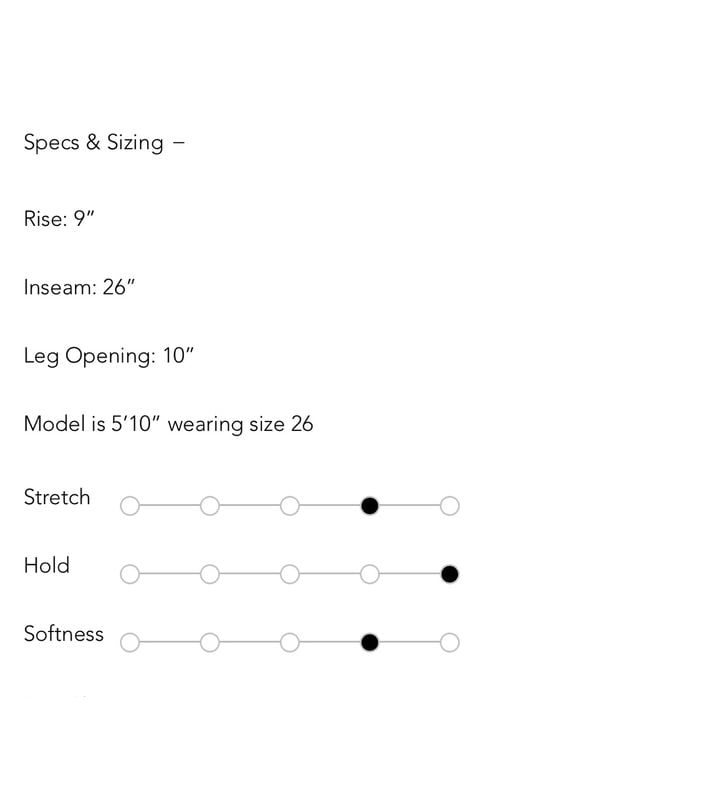 Specs & Sizing –

Rise: 9″

Inseam: 26″

Leg Opening: 10″

Model is 5′10″ wearing size 26

Stretch

Hold

Softness